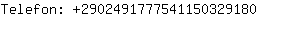 Telefon: +2902491777541150329180